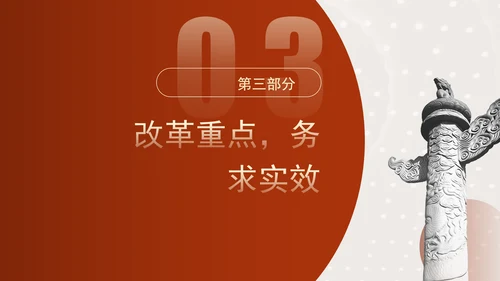 03

第三部分

改革重点，务求实效